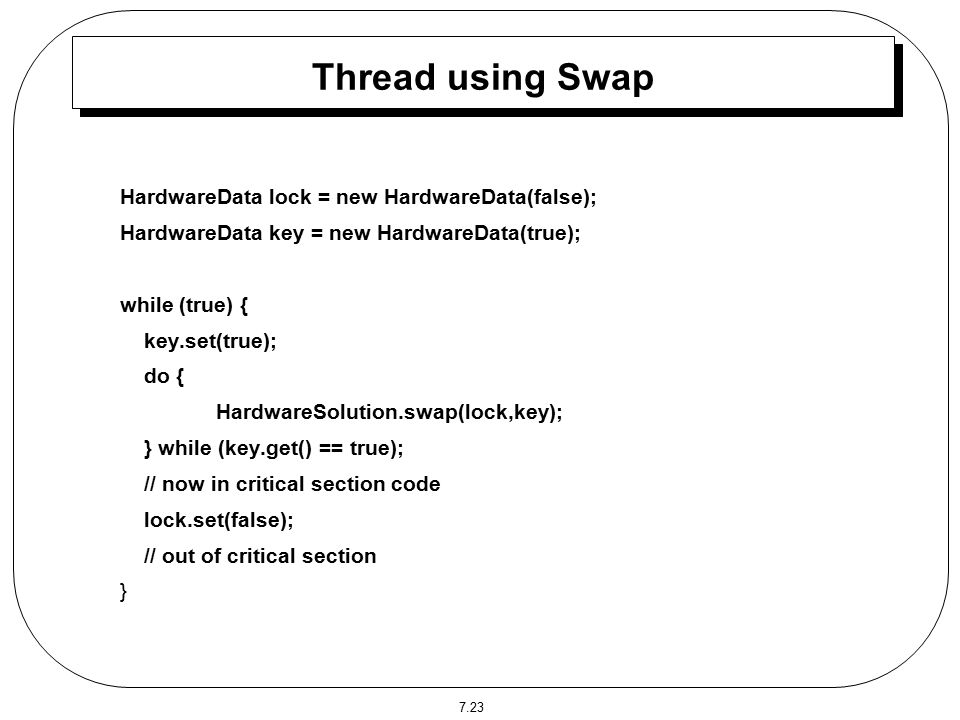 Thread using Swap

HardwareData lock = new HardwareData(false);
HardwareData key = new HardwareData(true);

while (true) {
key.set(true);
do {
HardwareSolution.swap(lock,key);
} while (key.get() == true);
// now in critical section code
lock.set(false);
// out of critical section
}

7.23